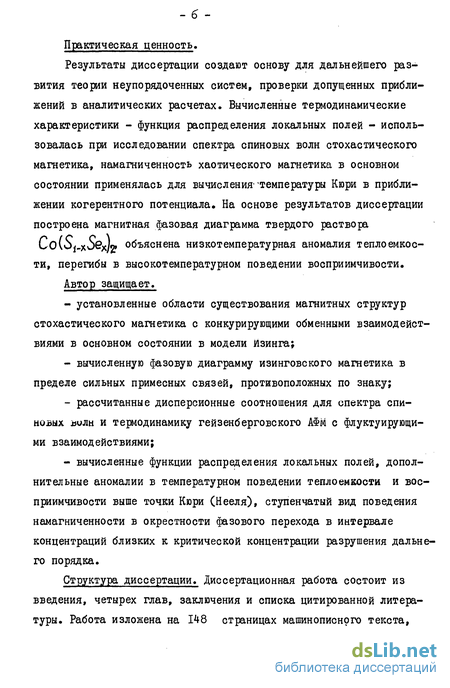 - 6 -

Практическая ценность.

Результаты диссертации создают основу для дальнейшего развития теории неупорядоченных систем, проверки допущенных приближений в аналитических расчетах. Вычисленные термодинамические характеристики - функция распределения локальных полей - использовалась при исследовании спектра спиновых волн стохастического магнетика, намагниченность хаотического магнетика в основном состоянии применялась для вычисления температуры Кюри в приближении когерентного потенциала. На основе результатов диссертации построена магнитная фазовая диаграмма твердого раствора $Co(S_{1-x}Se_x)_2$ объяснена низкотемпературная аномалия теплоемкости, перегибы в высокотемпературном поведении восприимчивости.

Автор защищает.

- установленные области существования магнитных структур стохастического магнетика с конкурирующими обменными взаимодействиями в основном состоянии в модели Изинга;

- вычисленную фазовую диаграмму изинговского магнетика в пределе сильных примесных связей, противоположных по знаку;

- рассчитанные дисперсионные соотношения для спектра спиновых волн и термодинамику гейзенберговского АФМ с флуктуирующими взаимодействиями;

- вычисленные функции распределения локальных полей, дополнительные аномалии в температурном поведении теплоемкости и восприимчивости выше точки Кюри (Нееля), ступенчатый вид поведения намагниченности в окрестности фазового перехода в интервале концентраций близких к критической концентрации разрушения дальнего порядка.

Структура диссертации. Диссертационная работа состоит из введения, четырех глав, заключения и списка цитированной литературы. Работа изложена на 148 страницах машинописного текста,

dsLib.net
библиотека диссертаций